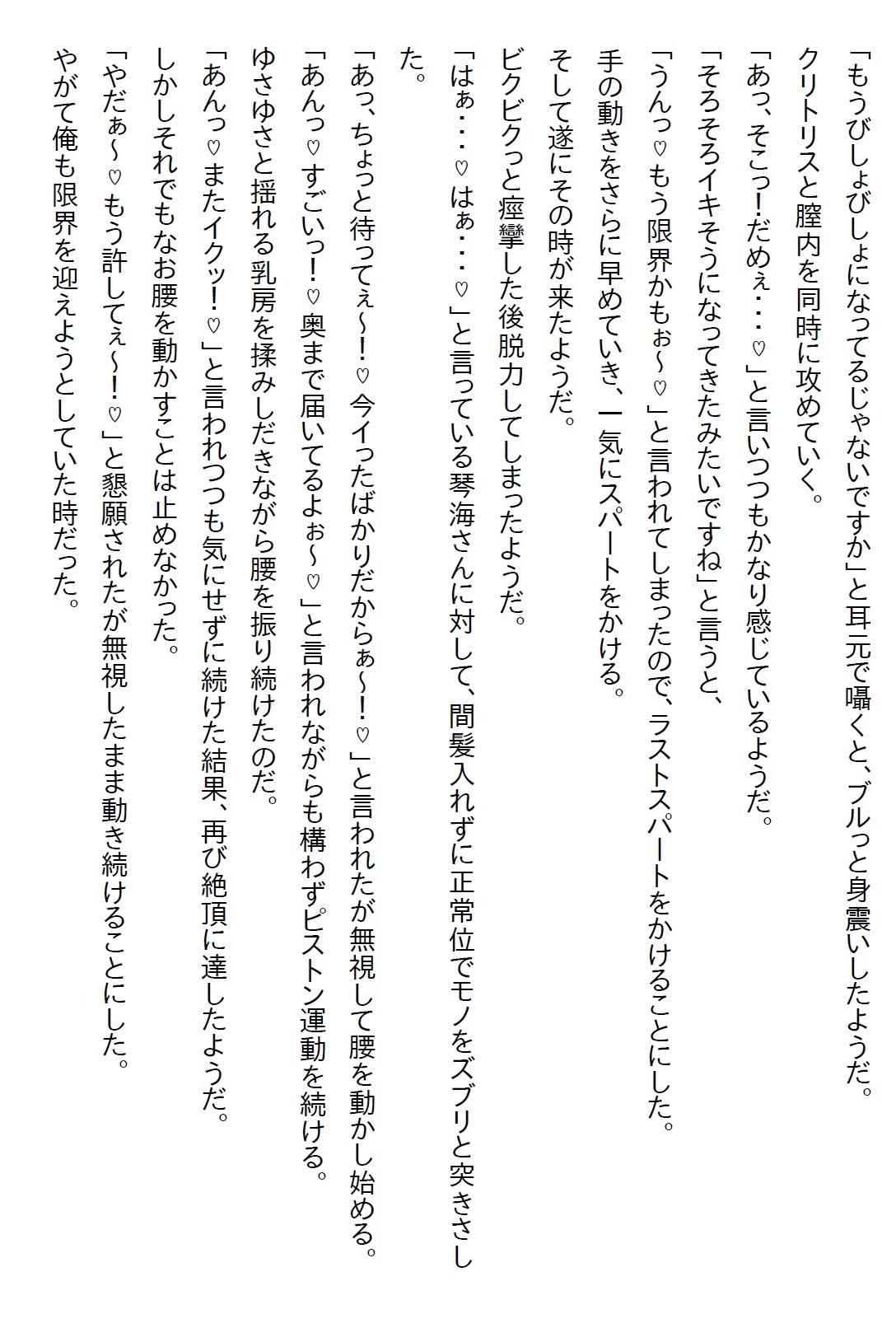 「もうびしょびしょになってるじゃないですか」と耳元で囁くと、ブルっと身震いしたようだ。

クリトリスと膣内を同時に攻めていく。

「あっ、そこっ！だめぇ・・・♡」と言いつつもかなり感じているようだ。

「そろそろイキそうになってきたみたいですね」と言うと、

「うんっ♡もう限界かもぉ～♡」と言われてしまったので、ラストスパートをかけることにした。

手の動きをさらに早めていき、一気にスパートをかける。

そして遂にその時が来たようだ。

ビクビクっと痙攣した後脱力してしまったようだ。

「はぁ・・・♡はぁ・・・♡」と言っている琴海さんに対して、間髪入れずに正常位でモノをズブリと突きさした。

「あっ、ちょっと待ってぇ～！♡今イったばかりだからぁ～！♡」と言われたが無視して腰を動かし始める。

「あんっ♡すごいっ！♡奥まで届いてるよぉ～♡」と言われながらも構わずピストン運動を続ける。

ゆさゆさと揺れる乳房を揉みしだきながら腰を振り続けたのだ。

「あんっ♡またイクッ！♡」と言われつつも気にせずに続けた結果、再び絶頂に達したようだ。

しかしそれでもなお腰を動かすことは止めなかった。

「やだぁ～♡もう許してぇ～！♡」と懇願されたが無視したまま動き続けることにした。

やがて俺も限界を迎えようとしていた時だった。